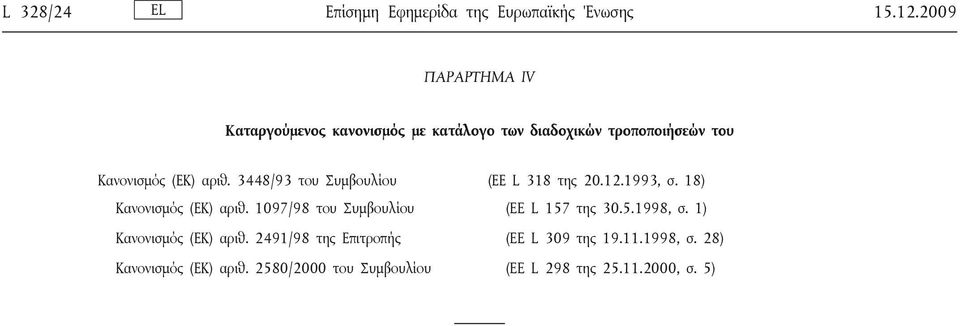 L 328/24 EL Επίσημη Εφημερίδα της Ευρωπαϊκής Ένωσης 15.12.2009

ΠΑΡΑΡΤΗΜΑ IV

Καταργούμενος κανονισμός με κατάλογο των διαδοχικών τροποποιήσεών του

| | |
|---|---|
| Κανονισμός (ΕΚ) αριθ. 3448/93 του Συμβουλίου | (ΕΕ L 318 της 20.12.1993, σ. 18) |
| Κανονισμός (ΕΚ) αριθ. 1097/98 του Συμβουλίου | (ΕΕ L 157 της 30.5.1998, σ. 1) |
| Κανονισμός (ΕΚ) αριθ. 2491/98 της Επιτροπής | (ΕΕ L 309 της 19.11.1998, σ. 28) |
| Κανονισμός (ΕΚ) αριθ. 2580/2000 του Συμβουλίου | (ΕΕ L 298 της 25.11.2000, σ. 5) |